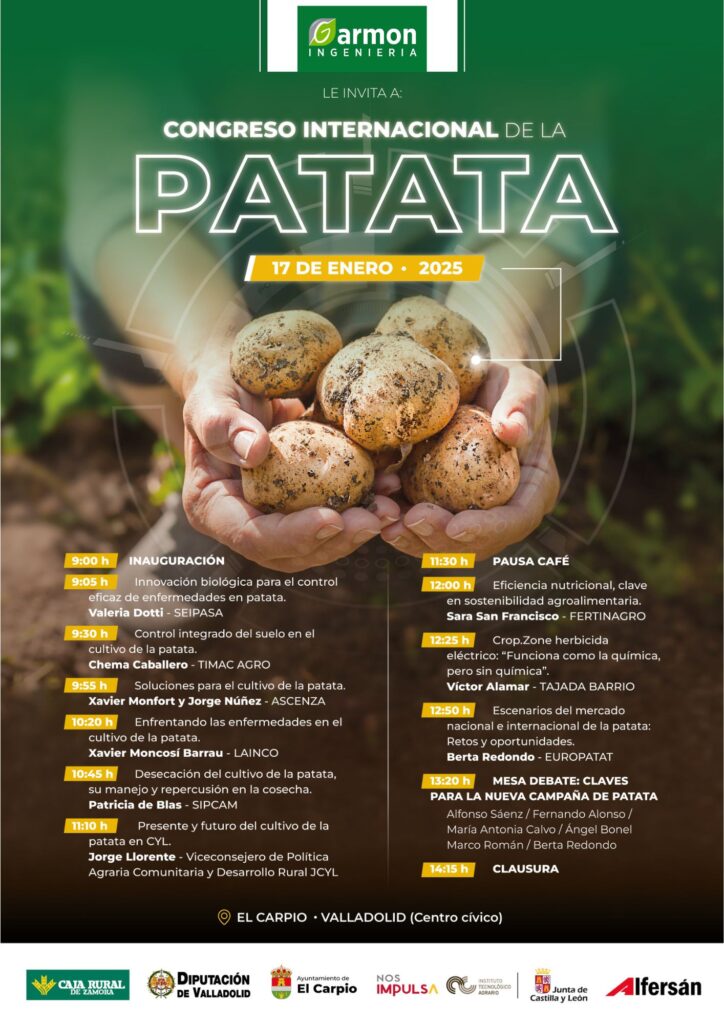 Garmon
INGENIERIA

LE INVITA A:

CONGRESO INTERNACIONAL DE LA

PATATA

17 DE ENERO • 2025

9:00 h INAUGURACIÓN

9:05 h Innovación biológica para el control eficaz de enfermedades en patata.
Valeria Dotti - SEIPASA

9:30 h Control integrado del suelo en el cultivo de la patata.
Chema Caballero - TIMAC AGRO

9:55 h Soluciones para el cultivo de la patata.
Xavier Monfort y Jorge Núñez - ASCENZA

10:20 h Enfrentando las enfermedades en el cultivo de la patata.
Xavier Moncosí Barrau - LAINCO

10:45 h Desecación del cultivo de la patata, su manejo y repercusión en la cosecha.
Patricia de Blas - SIPCAM

11:10 h Presente y futuro del cultivo de la patata en CYL.
Jorge Llorente - Viceconsejero de Política Agraria Comunitaria y Desarrollo Rural JCYL

11:30 h PAUSA CAFÉ

12:00 h Eficiencia nutricional, clave en sostenibilidad agroalimentaria.
Sara San Francisco - FERTINAGRO

12:25 h Crop.Zone herbicida eléctrico: "Funciona como la química, pero sin química".
Víctor Alamar - TAJADA BARRIO

12:50 h Escenarios del mercado nacional e internacional de la patata: Retos y oportunidades.
Berta Redondo - EUROPATAT

13:20 h MESA DEBATE: CLAVES PARA LA NUEVA CAMPAÑA DE PATATA
Alfonso Sáenz / Fernando Alonso / María Antonia Calvo / Ángel Bonel
Marco Román / Berta Redondo

14:15 h CLAUSURA

EL CARPIO • VALLADOLID (Centro cívico)

CAJA RURAL DE ZAMORA
DIPUTACIÓN DE VALLADOLID
Ayuntamiento de El Carpio
NOS IMPULSA
INSTITUTO TECNOLÓGICO AGRARIO
Junta de Castilla y León
Alfersán